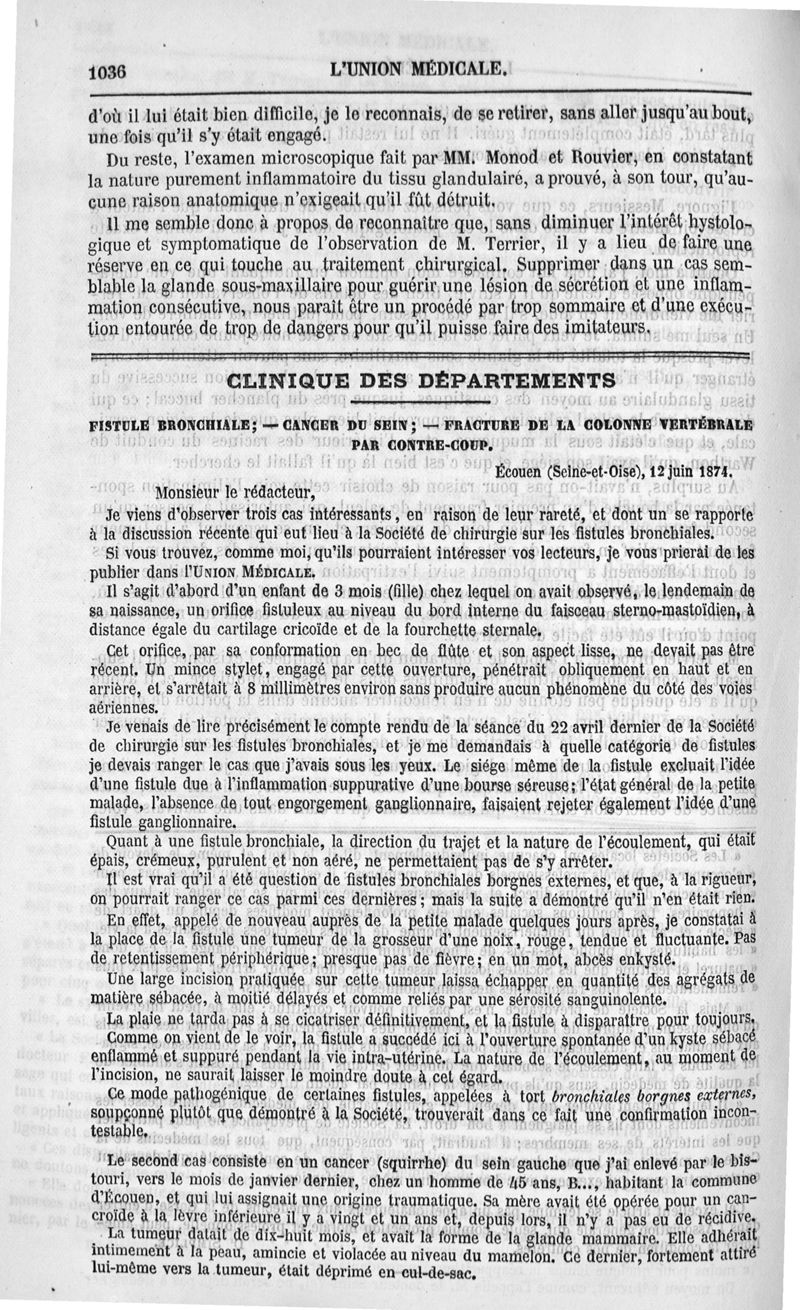 1036 L'UNION MÉDICALE.

d'où il lui était bien difficile, je le reconnais, de se retirer, sans aller jusqu'au bout, une fois qu'il s'y était engagé.

Du reste, l'examen microscopique fait par MM. Monod et Rouvier, en constatant la nature purement inflammatoire du tissu glandulaire, a prouvé, à son tour, qu'aucune raison anatomique n'exigeait qu'il fût détruit.

Il me semble donc à propos de reconnaître que, sans diminuer l'intérêt hystologique et symptomatique de l'observation de M. Terrier, il y a lieu de faire une réserve en ce qui touche au traitement chirurgical. Supprimer dans un cas semblable la glande sous-maxillaire pour guérir une lésion de sécrétion et une inflammation consécutive, nous paraît être un procédé par trop sommaire et d'une exécution entourée de trop de dangers pour qu'il puisse faire des imitateurs.

CLINIQUE DES DÉPARTEMENTS

FISTULE BRONCHIALE; — CANCER DU SEIN; — FRACTURE DE LA COLONNE VERTÉBRALE PAR CONTRE-COUP.

Écouen (Seine-et-Oise), 12 juin 1874.

Monsieur le rédacteur,

Je viens d'observer trois cas intéressants, en raison de leur rareté, et dont un se rapporte à la discussion récente qui eut lieu à la Société de chirurgie sur les fistules bronchiales.

Si vous trouvez, comme moi, qu'ils pourraient intéresser vos lecteurs, je vous prierai de les publier dans l'UNION MÉDICALE.

Il s'agit d'abord d'un enfant de 3 mois (fille) chez lequel on avait observé, le lendemain de sa naissance, un orifice fistuleux au niveau du bord interne du faisceau sterno-mastoïdien, à distance égale du cartilage cricoïde et de la fourchette sternale.

Cet orifice, par sa conformation en bec de flûte et son aspect lisse, ne devait pas être récent. Un mince stylet, engagé par cette ouverture, pénétrait obliquement en haut et en arrière, et s'arrêtait à 8 millimètres environ sans produire aucun phénomène du côté des voies aériennes.

Je venais de lire précisément le compte rendu de la séance du 22 avril dernier de la Société de chirurgie sur les fistules bronchiales, et je me demandais à quelle catégorie de fistules je devais ranger le cas que j'avais sous les yeux. Le siége même de la fistule excluait l'idée d'une fistule due à l'inflammation suppurative d'une bourse séreuse; l'état général de la petite malade, l'absence de tout engorgement ganglionnaire, faisaient rejeter également l'idée d'une fistule ganglionnaire.

Quant à une fistule bronchiale, la direction du trajet et la nature de l'écoulement, qui était épais, crémeux, purulent et non aéré, ne permettaient pas de s'y arrêter.

Il est vrai qu'il a été question de fistules bronchiales borgnes externes, et que, à la rigueur, on pourrait ranger ce cas parmi ces dernières; mais la suite a démontré qu'il n'en était rien.

En effet, appelé de nouveau auprès de la petite malade quelques jours après, je constatai à la place de la fistule une tumeur de la grosseur d'une noix, rouge, tendue et fluctuante. Pas de retentissement périphérique; presque pas de fièvre; en un mot, abcès enkysté.

Une large incision pratiquée sur cette tumeur laissa échapper en quantité des agrégats de matière sébacée, à moitié délayés et comme reliés par une sérosité sanguinolente.

La plaie ne tarda pas à se cicatriser définitivement, et la fistule à disparaître pour toujours.

Comme on vient de le voir, la fistule a succédé ici à l'ouverture spontanée d'un kyste sébacé enflammé et suppuré pendant la vie intra-utérine. La nature de l'écoulement, au moment de l'incision, ne saurait laisser le moindre doute à cet égard.

Ce mode pathogénique de certaines fistules, appelées à tort bronchiales borgnes externes, soupçonné plutôt que démontré à la Société, trouverait dans ce fait une confirmation incontestable.

Le second cas consiste en un cancer (squirrhe) du sein gauche que j'ai enlevé par le bistouri, vers le mois de janvier dernier, chez un homme de 45 ans, B..., habitant la commune d'Écouen, et qui lui assignait une origine traumatique. Sa mère avait été opérée pour un cancroïde à la lèvre inférieure il y a vingt et un ans et, depuis lors, il n'y a pas eu de récidive.

La tumeur datait de dix-huit mois, et avait la forme de la glande mammaire. Elle adhérait intimement à la peau, amincie et violacée au niveau du mamelon. Ce dernier, fortement attiré lui-même vers la tumeur, était déprimé en cul-de-sac.